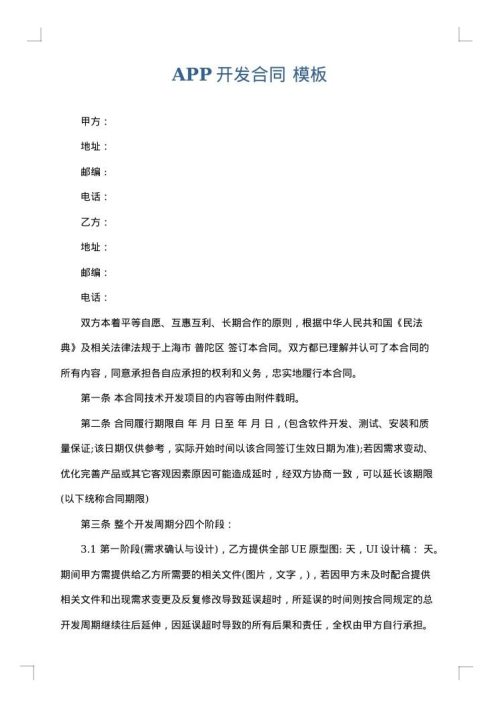 APP 开发合同 模板

甲方：

地址：

邮编：

电话：

乙方：

地址：

邮编：

电话：

双方本着平等自愿、互惠互利、长期合作的原则，根据中华人民共和国《民法典》及相关法律法规于上海市 普陀区 签订本合同。双方都已理解并认可了本合同的所有内容，同意承担各自应承担的权利和义务，忠实地履行本合同。

第一条 本合同技术开发项目的内容等由附件载明。

第二条 合同履行期限自 年 月 日至 年 月 日，(包含软件开发、测试、安装和质量保证;该日期仅供参考，实际开始时间以该合同签订生效日期为准);若因需求变动、优化完善产品或其它客观因素原因可能造成延时，经双方协商一致，可以延长该期限(以下统称合同期限)

第三条 整个开发周期分四个阶段：

3.1 第一阶段(需求确认与设计)，乙方提供全部 UE 原型图: 天，UI 设计稿： 天。期间甲方需提供给乙方所需要的相关文件(图片，文字，)，若因甲方未及时配合提供相关文件和出现需求变更及反复修改导致延误超时，所延误的时间则按合同规定的总开发周期继续往后延伸，因延误超时导致的所有后果和责任，全权由甲方自行承担。